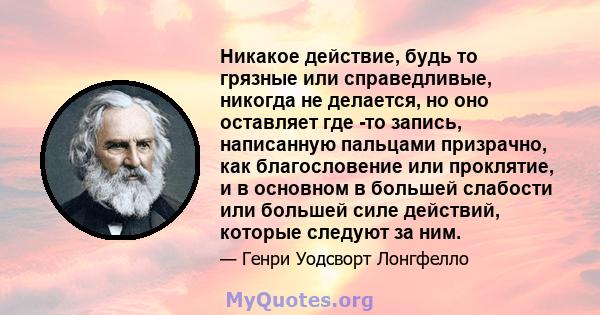 Никакое действие, будь то грязные или справедливые, никогда не делается, но оно оставляет где -то запись, написанную пальцами призрачно, как благословение или проклятие, и в основном в большей слабости или большей силе действий, которые следуют за ним.

— Генри Уодсворт Лонгфелло

MyQuotes.org